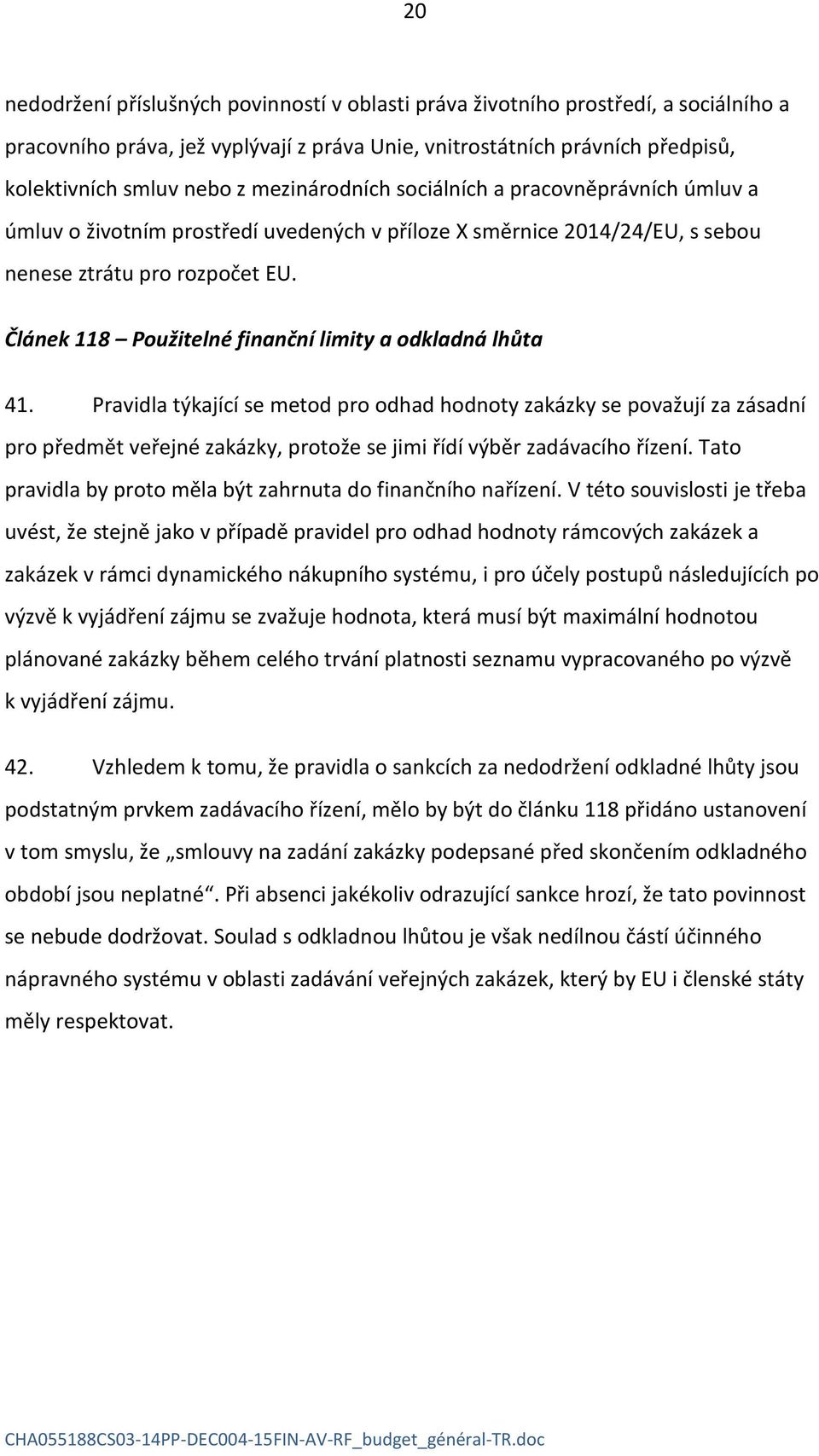 20

nedodržení příslušných povinností v oblasti práva životního prostředí, a sociálního a pracovního práva, jež vyplývají z práva Unie, vnitrostátních právních předpisů, kolektivních smluv nebo z mezinárodních sociálních a pracovněprávních úmluv a úmluv o životním prostředí uvedených v příloze X směrnice 2014/24/EU, s sebou nenese ztrátu pro rozpočet EU.

Článek 118 – Použitelné finanční limity a odkladná lhůta

41. Pravidla týkající se metod pro odhad hodnoty zakázky se považují za zásadní pro předmět veřejné zakázky, protože se jimi řídí výběr zadávacího řízení. Tato pravidla by proto měla být zahrnuta do finančního nařízení. V této souvislosti je třeba uvést, že stejně jako v případě pravidel pro odhad hodnoty rámcových zakázek a zakázek v rámci dynamického nákupního systému, i pro účely postupů následujících po výzvě k vyjádření zájmu se zvažuje hodnota, která musí být maximální hodnotou plánované zakázky během celého trvání platnosti seznamu vypracovaného po výzvě k vyjádření zájmu.

42. Vzhledem k tomu, že pravidla o sankcích za nedodržení odkladné lhůty jsou podstatným prvkem zadávacího řízení, mělo by být do článku 118 přidáno ustanovení v tom smyslu, že „smlouvy na zadání zakázky podepsané před skončením odkladného období jsou neplatné“. Při absenci jakékoliv odrazující sankce hrozí, že tato povinnost se nebude dodržovat. Soulad s odkladnou lhůtou je však nedílnou částí účinného nápravného systému v oblasti zadávání veřejných zakázek, který by EU i členské státy měly respektovat.

CHA055188CS03-14PP-DEC004-15FIN-AV-RF_budget_général-TR.doc